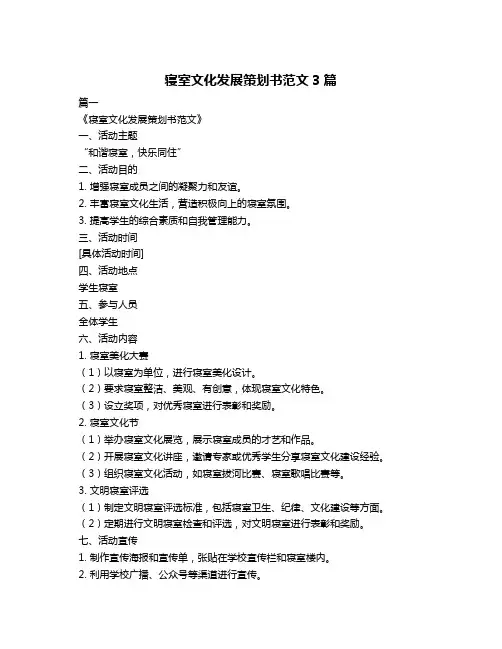 寝室文化发展策划书范文 3 篇

篇一

《寝室文化发展策划书范文》

一、活动主题

“和谐寝室，快乐同住”

二、活动目的

1. 增强寝室成员之间的凝聚力和友谊。

2. 丰富寝室文化生活，营造积极向上的寝室氛围。

3. 提高学生的综合素质和自我管理能力。

三、活动时间

[具体活动时间]

四、活动地点

学生寝室

五、参与人员

全体学生

六、活动内容

1. 寝室美化大赛

（1）以寝室为单位，进行寝室美化设计。

（2）要求寝室整洁、美观、有创意，体现寝室文化特色。

（3）设立奖项，对优秀寝室进行表彰和奖励。

2. 寝室文化节

（1）举办寝室文化展览，展示寝室成员的才艺和作品。

（2）开展寝室文化讲座，邀请专家或优秀学生分享寝室文化建设经验。

（3）组织寝室文化活动，如寝室拔河比赛、寝室歌唱比赛等。

3. 文明寝室评选

（1）制定文明寝室评选标准，包括寝室卫生、纪律、文化建设等方面。

（2）定期进行文明寝室检查和评选，对文明寝室进行表彰和奖励。

七、活动宣传

1. 制作宣传海报和宣传单，张贴在学校宣传栏和寝室楼内。

2. 利用学校广播、公众号等渠道进行宣传。